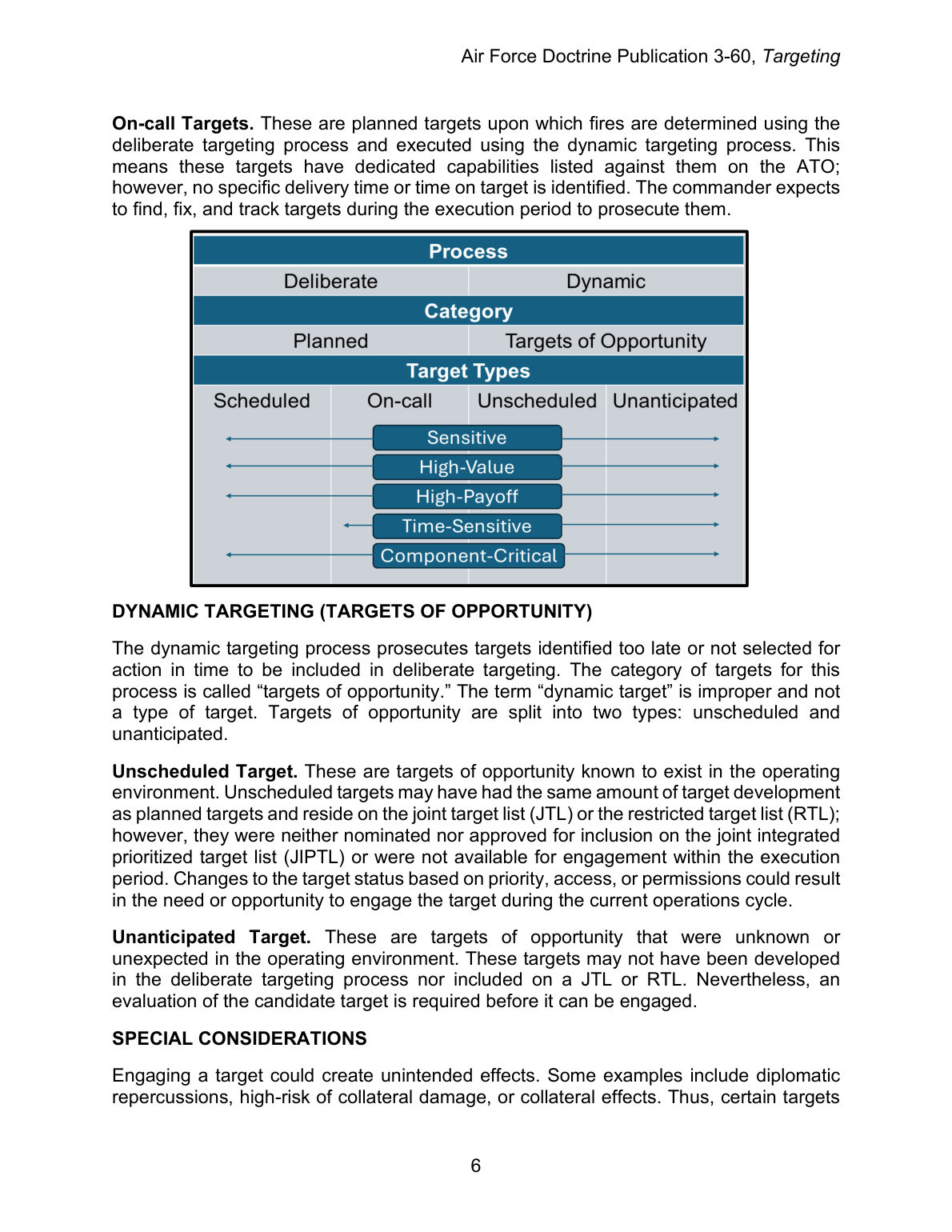 Air Force Doctrine Publication 3-60, Targeting

On-call Targets. These are planned targets upon which fires are determined using the deliberate targeting process and executed using the dynamic targeting process. This means these targets have dedicated capabilities listed against them on the ATO; however, no specific delivery time or time on target is identified. The commander expects to find, fix, and track targets during the execution period to prosecute them.

Process

Deliberate

Dynamic

Category

Planned

Targets of Opportunity

Target Types

Scheduled

On-call

Unscheduled

Unanticipated

Sensitive

High-Value

High-Payoff

Time-Sensitive

Component-Critical

DYNAMIC TARGETING (TARGETS OF OPPORTUNITY)

The dynamic targeting process prosecutes targets identified too late or not selected for action in time to be included in deliberate targeting. The category of targets for this process is called "targets of opportunity." The term "dynamic target" is improper and not a type of target. Targets of opportunity are split into two types: unscheduled and unanticipated.

Unscheduled Target. These are targets of opportunity known to exist in the operating environment. Unscheduled targets may have had the same amount of target development as planned targets and reside on the joint target list (JTL) or the restricted target list (RTL); however, they were neither nominated nor approved for inclusion on the joint integrated prioritized target list (JIPTL) or were not available for engagement within the execution period. Changes to the target status based on priority, access, or permissions could result in the need or opportunity to engage the target during the current operations cycle.

Unanticipated Target. These are targets of opportunity that were unknown or unexpected in the operating environment. These targets may not have been developed in the deliberate targeting process nor included on a JTL or RTL. Nevertheless, an evaluation of the candidate target is required before it can be engaged.

SPECIAL CONSIDERATIONS

Engaging a target could create unintended effects. Some examples include diplomatic repercussions, high-risk of collateral damage, or collateral effects. Thus, certain targets

6